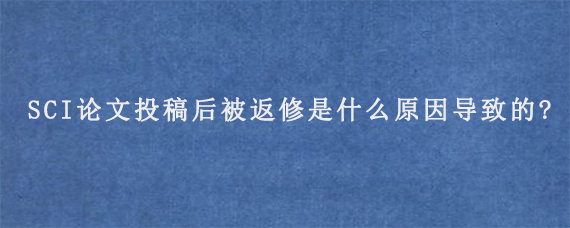 SCI论文投稿后被返修是什么原因导致的?